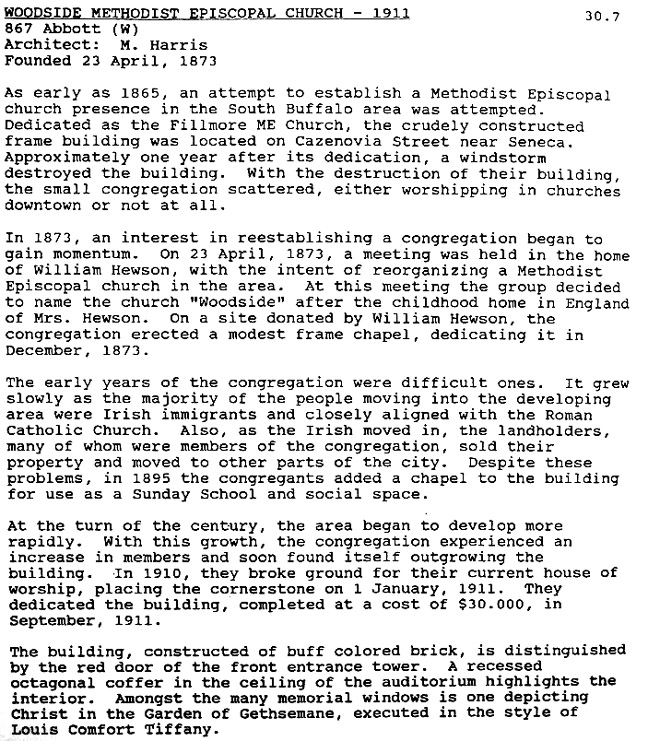 WOODSIDE METHODIST EPISCOPAL CHURCH - 1911 30.7
867 Abbott (W)
Architect: M. Harris
Founded 23 April, 1873

As early as 1865, an attempt to establish a Methodist Episcopal church presence in the South Buffalo area was attempted. Dedicated as the Fillmore ME Church, the crudely constructed frame building was located on Cazenovia Street near Seneca. Approximately one year after its dedication, a windstorm destroyed the building. With the destruction of their building, the small congregation scattered, either worshipping in churches downtown or not at all.

In 1873, an interest in reestablishing a congregation began to gain momentum. On 23 April, 1873, a meeting was held in the home of William Hewson, with the intent of reorganizing a Methodist Episcopal church in the area. At this meeting the group decided to name the church "Woodside" after the childhood home in England of Mrs. Hewson. On a site donated by William Hewson, the congregation erected a modest frame chapel, dedicating it in December, 1873.

The early years of the congregation were difficult ones. It grew slowly as the majority of the people moving into the developing area were Irish immigrants and closely aligned with the Roman Catholic Church. Also, as the Irish moved in, the landholders, many of whom were members of the congregation, sold their property and moved to other parts of the city. Despite these problems, in 1895 the congregants added a chapel to the building for use as a Sunday School and social space.

At the turn of the century, the area began to develop more rapidly. With this growth, the congregation experienced an increase in members and soon found itself outgrowing the building. In 1910, they broke ground for their current house of worship, placing the cornerstone on 1 January, 1911. They dedicated the building, completed at a cost of $30.000, in September, 1911.

The building, constructed of buff colored brick, is distinguished by the red door of the front entrance tower. A recessed octagonal coffer in the ceiling of the auditorium highlights the interior. Amongst the many memorial windows is one depicting Christ in the Garden of Gethsemane, executed in the style of Louis Comfort Tiffany.